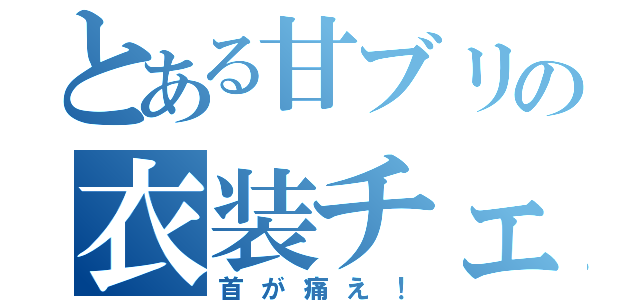 とある甘ブリの
衣装チェ
首が痛え！